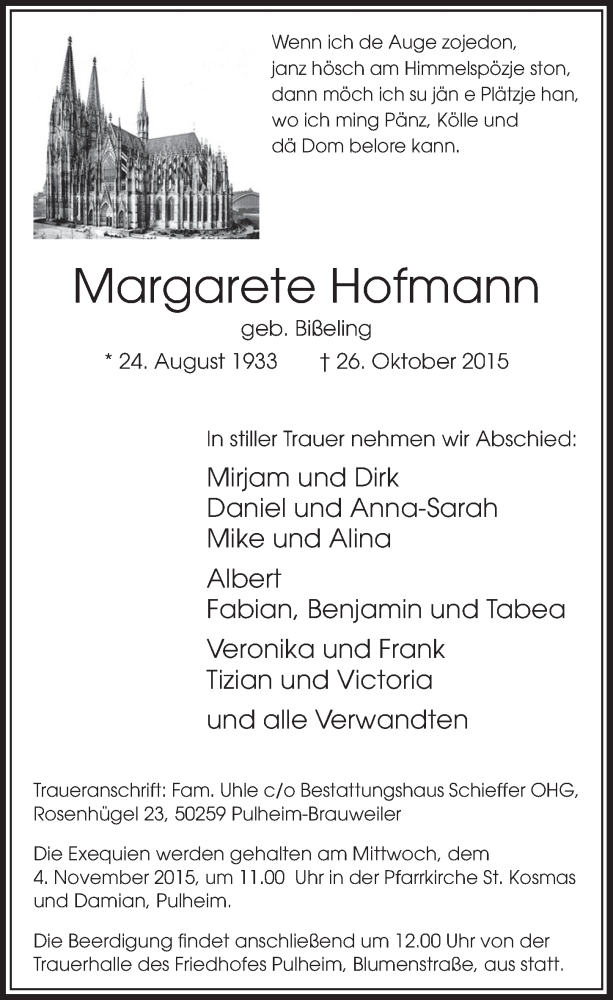 Wenn ich de Auge zojedon,
janz hösch am Himmelspözje ston,
dann möch ich su jän e Plätzje han,
wo ich ming Pänz, Kölle und
dä Dom belore kann.

Margarete Hofmann

geb. Bißeling

* 24. August 1933 † 26. Oktober 2015

In stiller Trauer nehmen wir Abschied:

Mirjam und Dirk
Daniel und Anna-Sarah
Mike und Alina

Albert
Fabian, Benjamin und Tabea

Veronika und Frank
Tizian und Victoria

und alle Verwandten

Traueranschrift: Fam. Uhle c/o Bestattungshaus Schieffer OHG, Rosenhügel 23, 50259 Pulheim-Brauweiler

Die Exequien werden gehalten am Mittwoch, dem 4. November 2015, um 11.00 Uhr in der Pfarrkirche St. Kosmas und Damian, Pulheim.

Die Beerdigung findet anschließend um 12.00 Uhr von der Trauerhalle des Friedhofes Pulheim, Blumenstraße, aus statt.